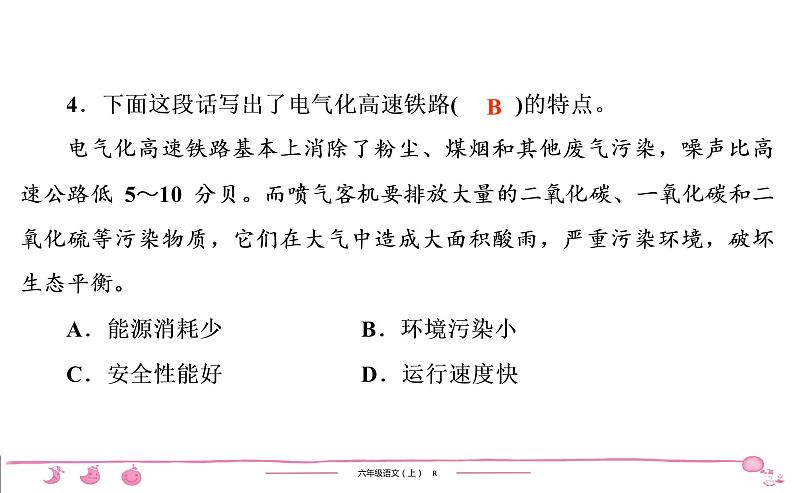 4．下面这段话写出了电气化高速铁路( B )的特点。

电气化高速铁路基本上消除了粉尘、煤烟和其他废气污染，噪声比高速公路低 5～10 分贝。而喷气客机要排放大量的二氧化碳、一氧化碳和二氧化硫等污染物质，它们在大气中造成大面积酸雨，严重污染环境，破坏生态平衡。

A．能源消耗少
B．环境污染小
C．安全性能好
D．运行速度快

六年级语文（上） R